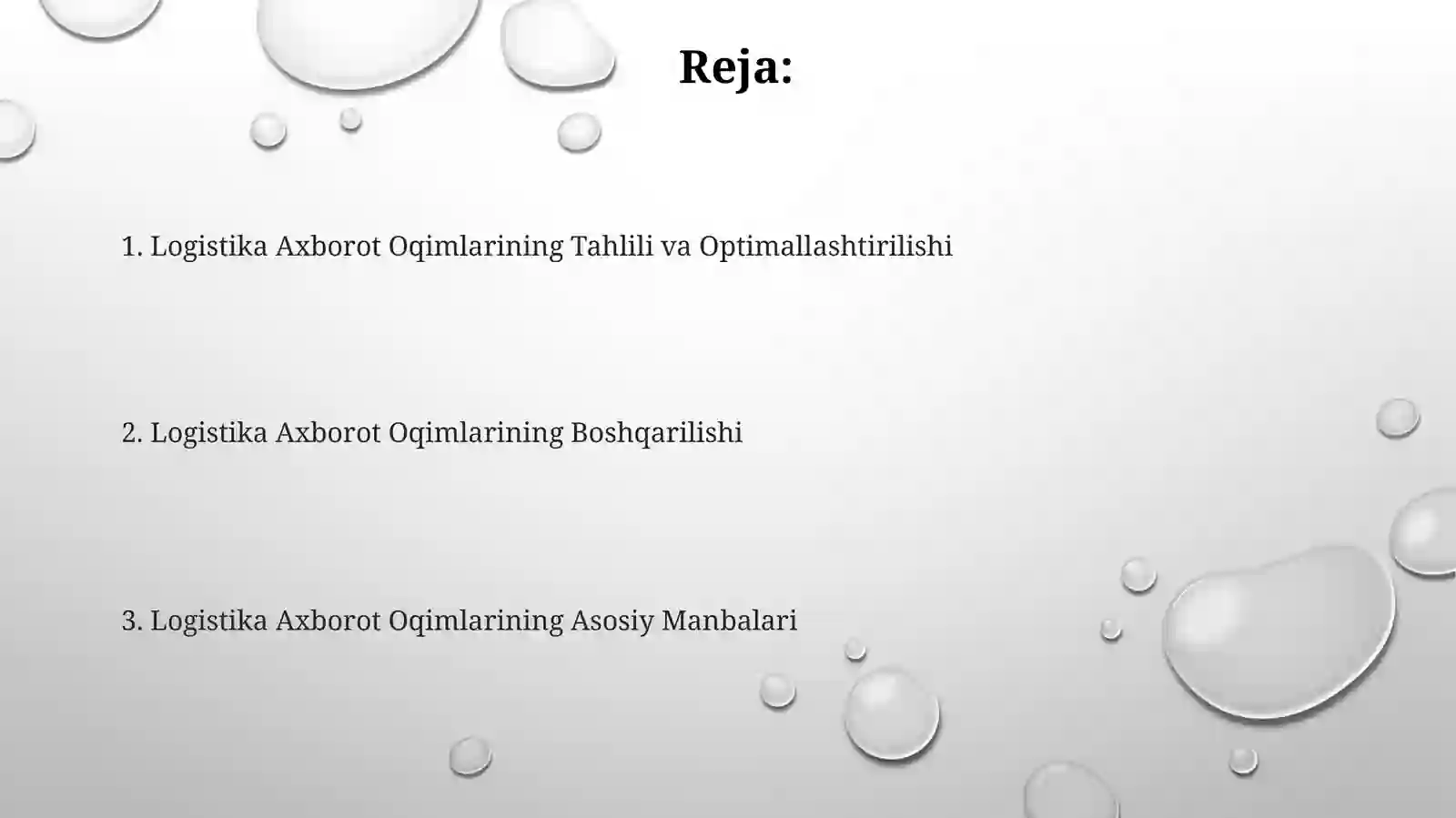 Reja:

1. Logistika Axborot Oqimlarining Tahlili va Optimallashtirilishi

2. Logistika Axborot Oqimlarining Boshqarilishi

3. Logistika Axborot Oqimlarining Asosiy Manbalari